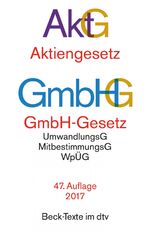 AktG

Aktiengesetz

GmbHG

GmbH-Gesetz

UmwandlungsG
MitbestimmungsG
WpÜG

47. Auflage
2017

Beck-Texte im dtv